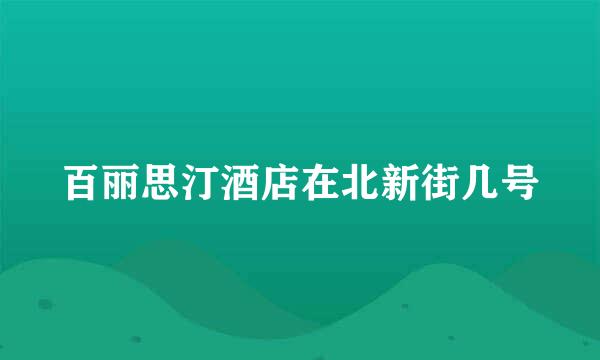 百丽思汀酒店在北新街几号